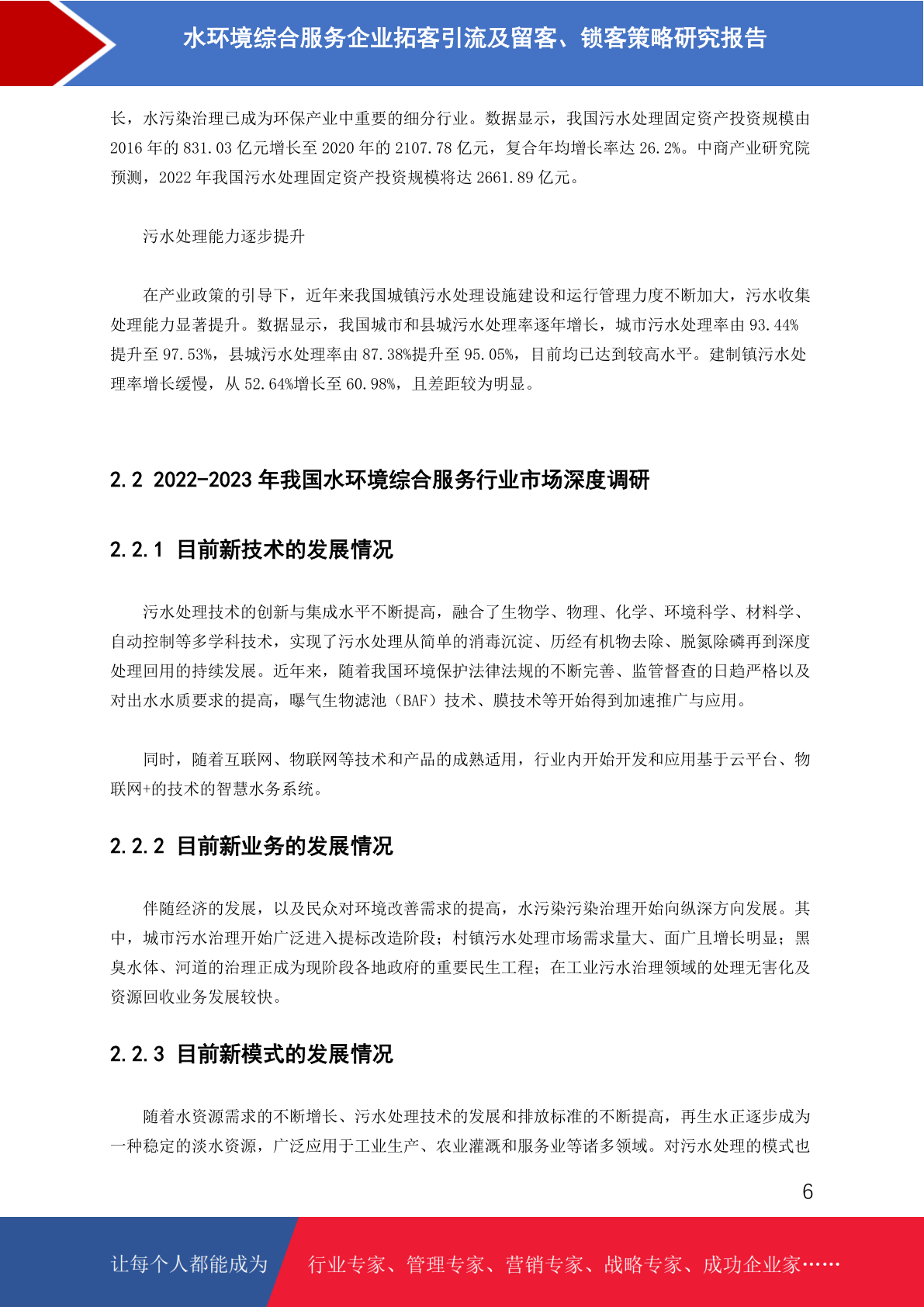 水环境综合服务企业拓客引流及留客、锁客策略研究报告

长，水污染治理已成为环保产业中重要的细分行业。数据显示，我国污水处理固定资产投资规模由2016年的831.03亿元增长至2020年的2107.78亿元，复合年均增长率达26.2%。中商产业研究院预测，2022年我国污水处理固定资产投资规模将达2661.89亿元。

污水处理能力逐步提升

在产业政策的引导下，近年来我国城镇污水处理设施建设和运行管理力度不断加大，污水收集处理能力显著提升。数据显示，我国城市和县城污水处理率逐年增长，城市污水处理率由93.44%提升至97.53%，县城污水处理率由87.38%提升至95.05%，目前均已达到较高水平。建制镇污水处理率增长缓慢，从52.64%增长至60.98%，且差距较为明显。

2.2 2022-2023年我国水环境综合服务行业市场深度调研

2.2.1 目前新技术的发展情况

污水处理技术的创新与集成水平不断提高，融合了生物学、物理、化学、环境科学、材料学、自动控制等多学科技术，实现了污水处理从简单的消毒沉淀、历经有机物去除、脱氮除磷再到深度处理回用的持续发展。近年来，随着我国环境保护法律法规的不断完善、监管督查的日趋严格以及对出水水质要求的提高，曝气生物滤池（BAF）技术、膜技术等开始得到加速推广与应用。

同时，随着互联网、物联网等技术和产品的成熟适用，行业内开始开发和应用基于云平台、物联网+的技术的智慧水务系统。

2.2.2 目前新业务的发展情况

伴随经济的发展，以及民众对环境改善需求的提高，水污染污染治理开始向纵深方向发展。其中，城市污水治理开始广泛进入提标改造阶段；村镇污水处理市场需求量大、面广且增长明显；黑臭水体、河道的治理正成为现阶段各地政府的重要民生工程；在工业污水治理领域的处理无害化及资源回收业务发展较快。

2.2.3 目前新模式的发展情况

随着水资源需求的不断增长、污水处理技术的发展和排放标准的不断提高，再生水正逐步成为一种稳定的淡水资源，广泛应用于工业生产、农业灌溉和服务业等诸多领域。对污水处理的模式也

6

让每个人都能成为 行业专家、管理专家、营销专家、战略专家、成功企业家……